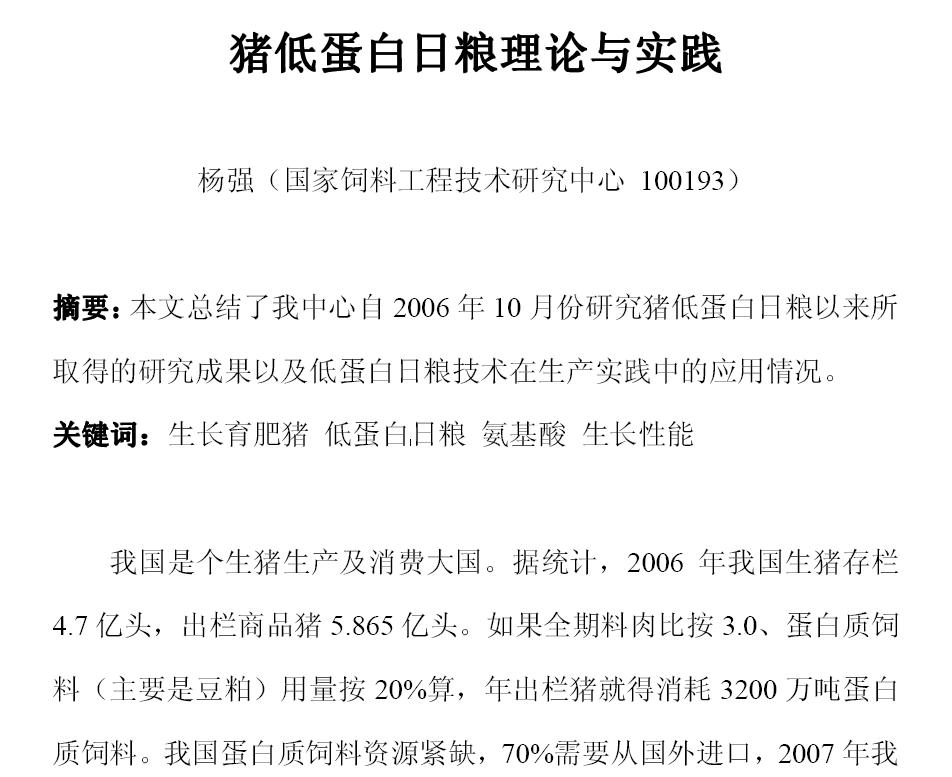 猪低蛋白日粮理论与实践

杨强（国家饲料工程技术研究中心 100193）

摘要：本文总结了我中心自 2006 年 10 月份研究猪低蛋白日粮以来所取得的研究成果以及低蛋白日粮技术在生产实践中的应用情况。

关键词：生长育肥猪 低蛋白日粮 氨基酸 生长性能

我国是个生猪生产及消费大国。据统计，2006 年我国生猪存栏 4.7 亿头，出栏商品猪 5.865 亿头。如果全期料肉比按 3.0、蛋白质饲料（主要是豆粕）用量按 20%算，年出栏猪就得消耗 3200 万吨蛋白质饲料。我国蛋白质饲料资源紧缺，70%需要从国外进口，2007 年我